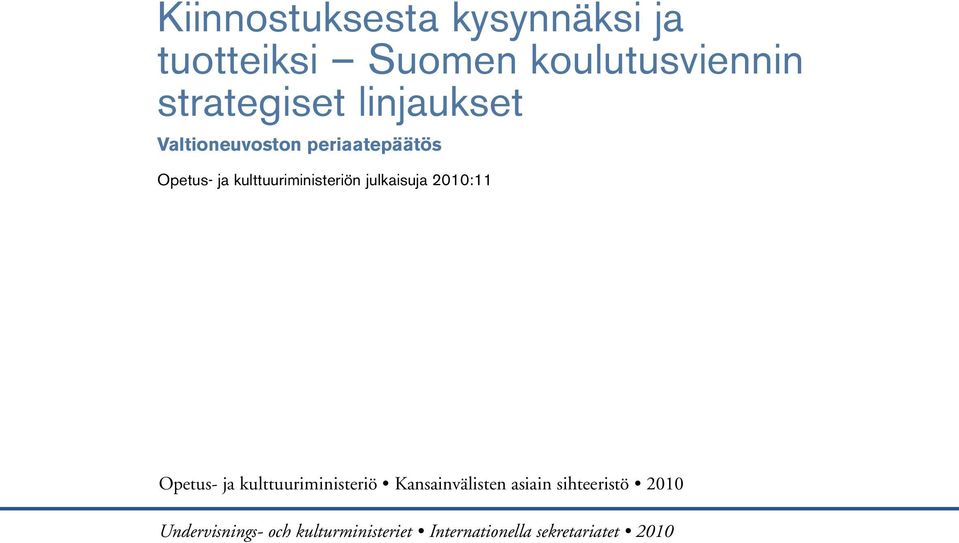 Kiinnostuksesta kysynnäksi ja tuotteiksi – Suomen koulutusviennin strategiset linjaukset

Valtioneuvoston periaatepäätös

Opetus- ja kulttuuriministeriön julkaisuja 2010:11

Opetus- ja kulttuuriministeriö • Kansainvälisten asiain sihteeristö • 2010

Undervisnings- och kulturministeriet • Internationella sekretariatet • 2010